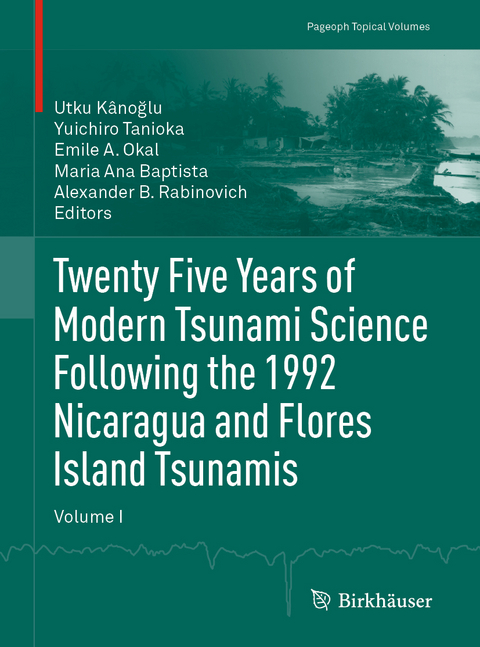 Pageoph Topical Volumes

Utku Kânoğlu
Yuichiro Tanioka
Emile A. Okal
Maria Ana Baptista
Alexander B. Rabinovich
Editors

Twenty Five Years of Modern Tsunami Science Following the 1992 Nicaragua and Flores Island Tsunamis

Volume I

Birkhäuser